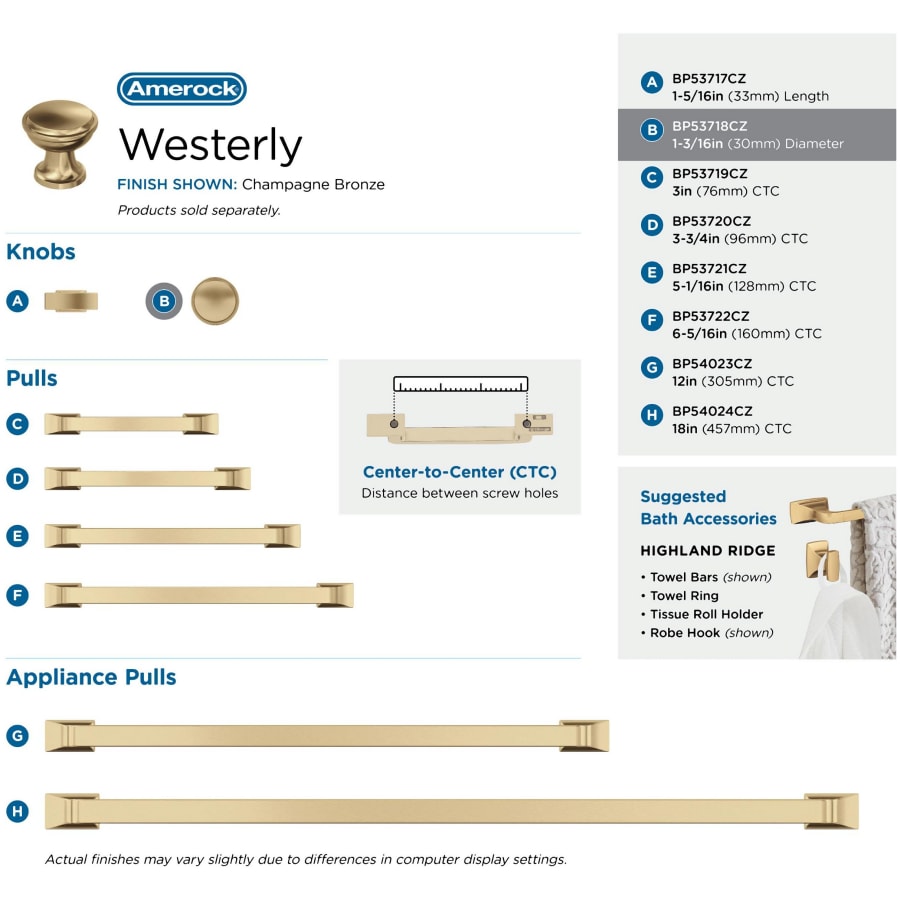 Amerock
Westerly
FINISH SHOWN: Champagne Bronze
Products sold separately.

Knobs
A
B

Pulls
C
D
E
F

Center-to-Center (CTC)
Distance between screw holes

Appliance Pulls
G
H

Actual finishes may vary slightly due to differences in computer display settings.

A BP53717CZ
1-5/16in (33mm) Length
B BP53718CZ
1-3/16in (30mm) Diameter
C BP53719CZ
3in (76mm) CTC
D BP53720CZ
3-3/4in (96mm) CTC
E BP53721CZ
5-1/16in (128mm) CTC
F BP53722CZ
6-5/16in (160mm) CTC
G BP54023CZ
12in (305mm) CTC
H BP54024CZ
18in (457mm) CTC

Suggested
Bath Accessories
HIGHLAND RIDGE
• Towel Bars (shown)
• Towel Ring
• Tissue Roll Holder
• Robe Hook (shown)